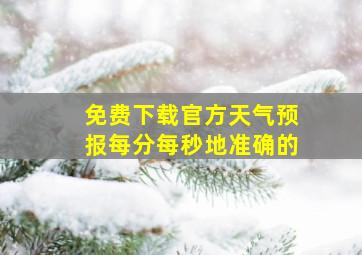 免费下载官方天气预报每分每秒地准确的